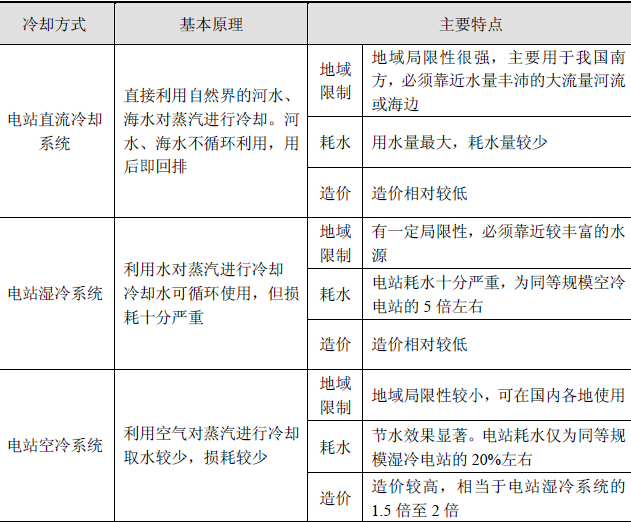 | 冷却方式 | 基本原理 | 主要特点 | |
|---|---|---|---|
| 电站直流冷却系统 | 直接利用自然界的河水、海水对蒸汽进行冷却。河水、海水不循环利用，用后即回排 | 地域限制 | 地域局限性很强，主要用于我国南方，必须靠近水量丰沛的大流量河流或海边 |
| | | 耗水 | 用水量最大，耗水量较少 |
| | | 造价 | 造价相对较低 |
| 电站湿冷系统 | 利用水对蒸汽进行冷却 冷却水可循环使用，但损耗十分严重 | 地域限制 | 有一定局限性，必须靠近较丰富的水源 |
| | | 耗水 | 电站耗水十分严重，为同等规模空冷电站的 5 倍左右 |
| | | 造价 | 造价相对较低 |
| 电站空冷系统 | 利用空气对蒸汽进行冷却 取水较少，损耗较少 | 地域限制 | 地域局限性较小，可在国内各地使用 |
| | | 耗水 | 节水效果显著。电站耗水仅为同等规模湿冷电站的 20%左右 |
| | | 造价 | 造价较高，相当于电站湿冷系统的 1.5 倍至 2 倍 |